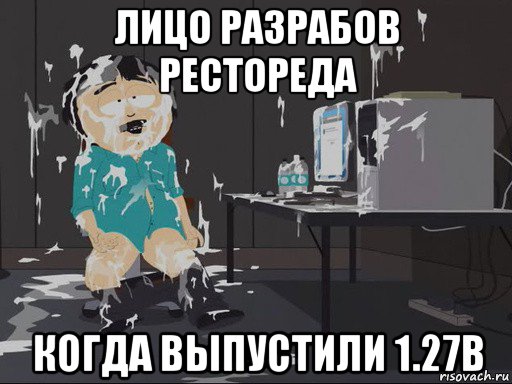 ЛИЦО РАЗРАБОВ РЕСТОРЕДА

КОГДА ВЫПУСТИЛИ 1.27В

risovach.ru